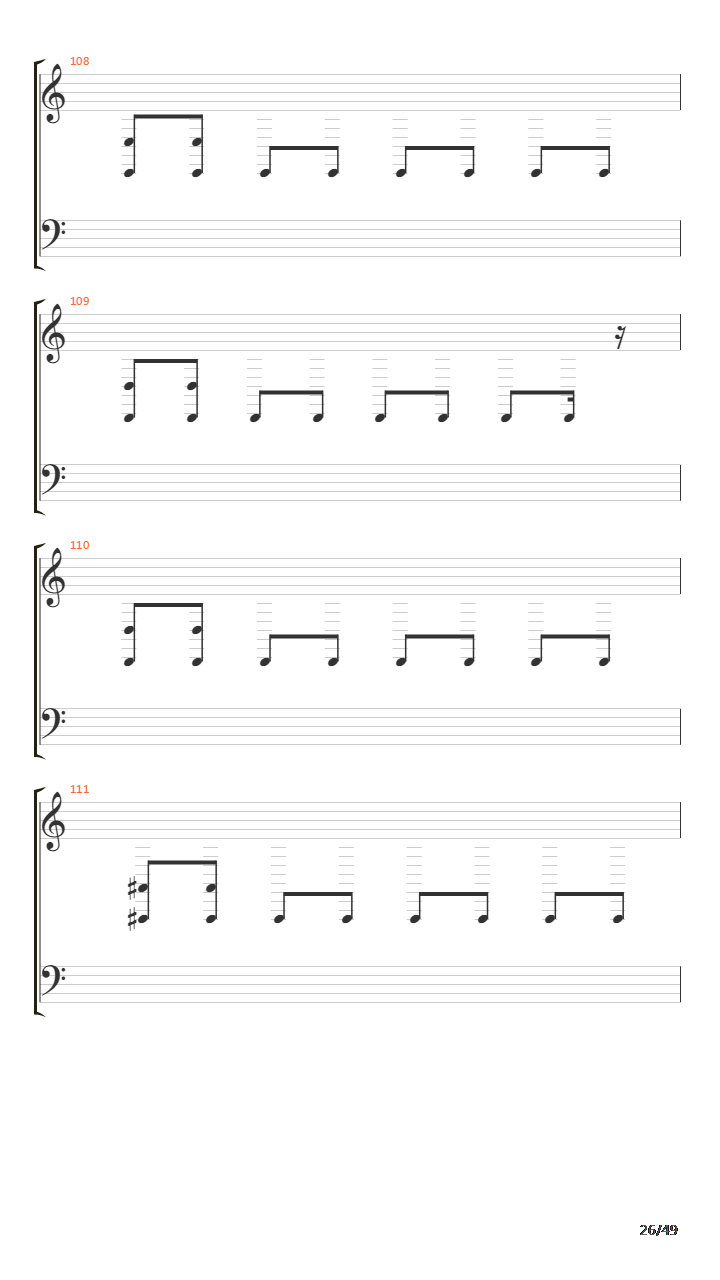 108

109

110

111

26/49